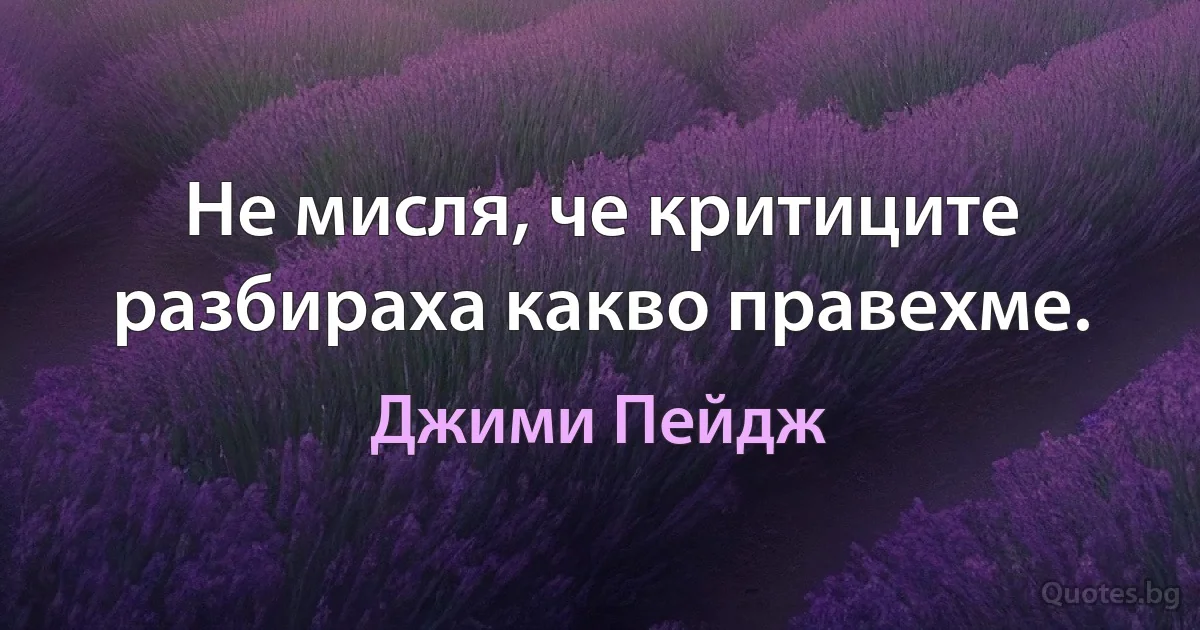 Не мисля, че критиците разбираха какво правехме.

Джими Пейдж

Quotes.bg